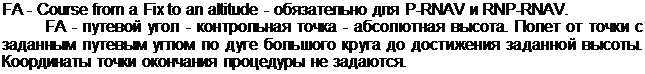 FA - Course from a Fix to an altitude - обязательно для P-RNAV и RNP-RNAV.

FA - путевой угол - контрольная точка - абсолютная высота. Полет от точки с заданным путевым углом по дуге большого круга до достижения заданной высоты. Координаты точки окончания процедуры не задаются.